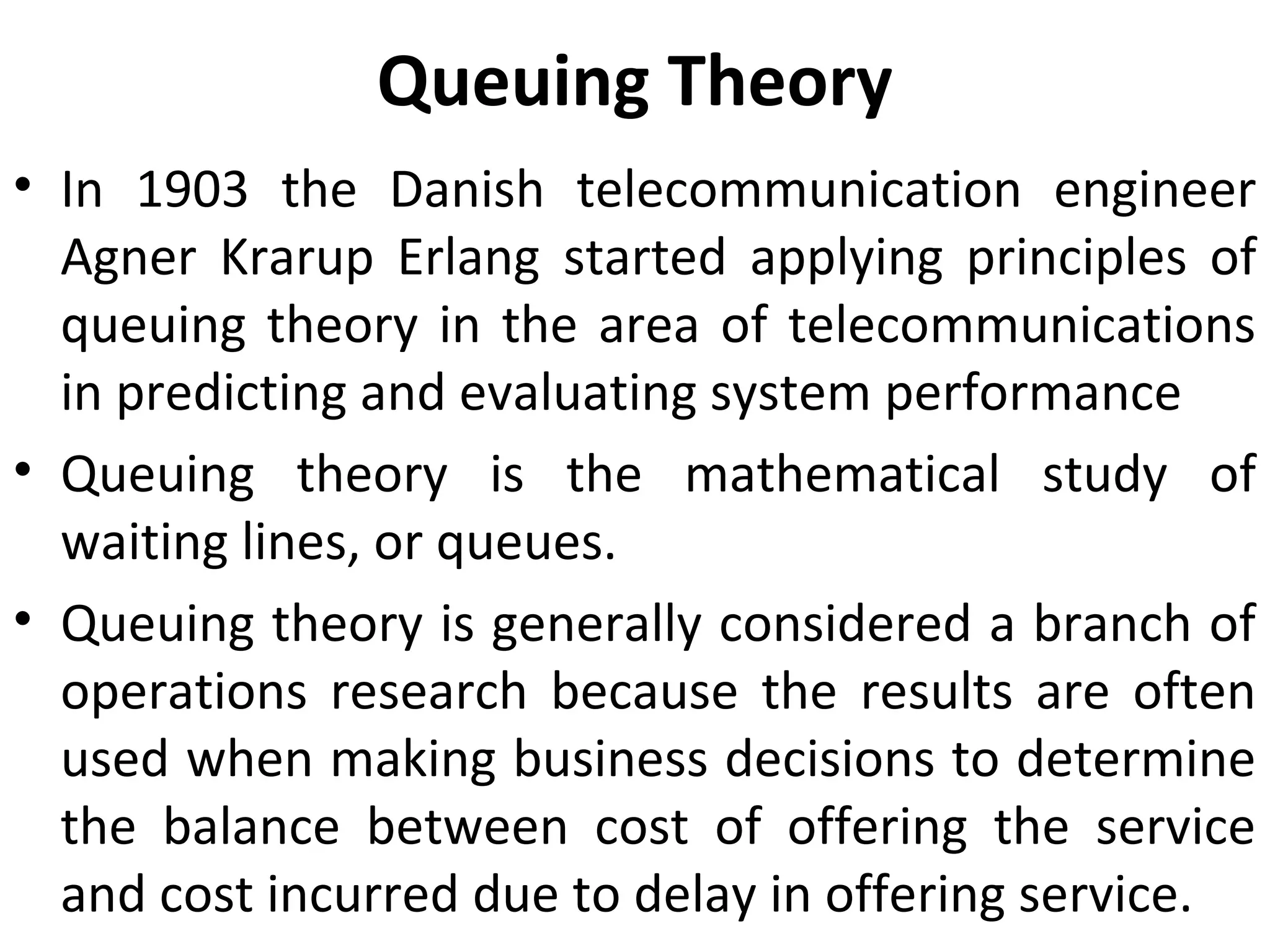 Queuing Theory

• In 1903 the Danish telecommunication engineer Agner Krarup Erlang started applying principles of queuing theory in the area of telecommunications in predicting and evaluating system performance

• Queuing theory is the mathematical study of waiting lines, or queues.

• Queuing theory is generally considered a branch of operations research because the results are often used when making business decisions to determine the balance between cost of offering the service and cost incurred due to delay in offering service.